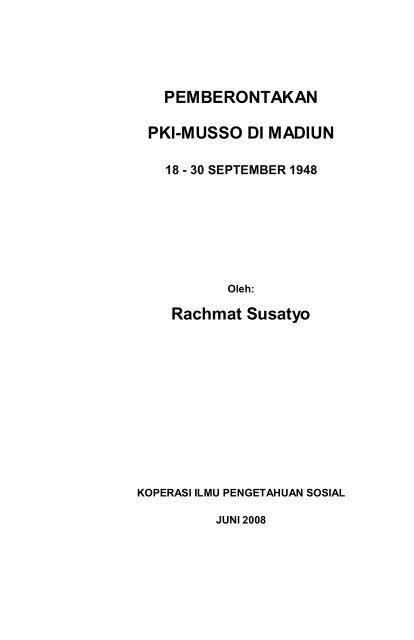 PEMBERONTAKAN

PKI-MUSSO DI MADIUN

18 - 30 SEPTEMBER 1948

Oleh:

Rachmat Susatyo

KOPERASI ILMU PENGETAHUAN SOSIAL

JUNI 2008